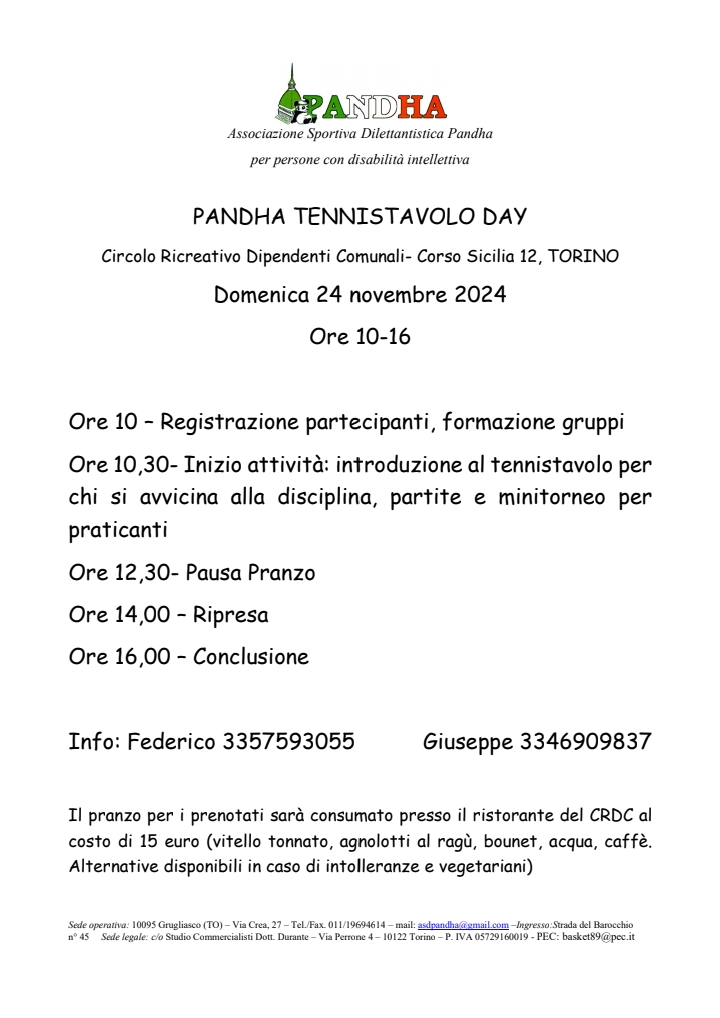 PANDHA

Associazione Sportiva Dilettantistica Pandha

per persone con disabilità intellettiva

PANDHA TENNISTAVOLO DAY

Circolo Ricreativo Dipendenti Comunali- Corso Sicilia 12, TORINO

Domenica 24 novembre 2024

Ore 10-16

Ore 10 – Registrazione partecipanti, formazione gruppi

Ore 10,30- Inizio attività: introduzione al tennistavolo per chi si avvicina alla disciplina, partite e minitorneo per praticanti

Ore 12,30- Pausa Pranzo

Ore 14,00 – Ripresa

Ore 16,00 – Conclusione

Info: Federico 3357593055 Giuseppe 3346909837

Il pranzo per i prenotati sarà consumato presso il ristorante del CRDC al costo di 15 euro (vitello tonnato, agnolotti al ragù, bounet, acqua, caffè. Alternative disponibili in caso di intolleranze e vegetariani)

Sede operativa: 10095 Grugliasco (TO) – Via Crea, 27 – Tel./Fax. 011/19694614 – mail: asdpandha@gmail.com –Ingresso:Strada del Barocchio n° 45 Sede legale: c/o Studio Commercialisti Dott. Durante – Via Perrone 4 – 10122 Torino – P. IVA 05729160019 - PEC: basket89@pec.it